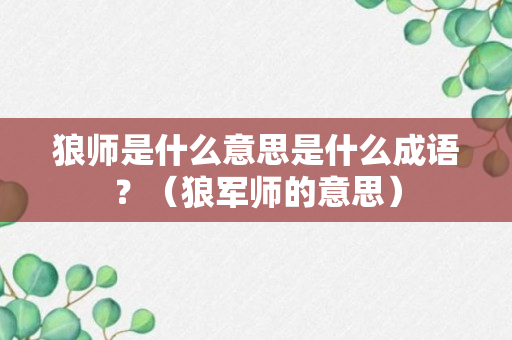 狼师是什么意思是什么成语？（狼军师的意思）